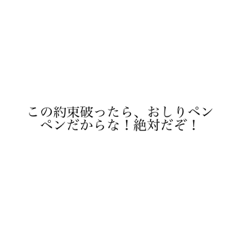 この約束破ったら、おしりペンペンだからな！絶対だぞ！